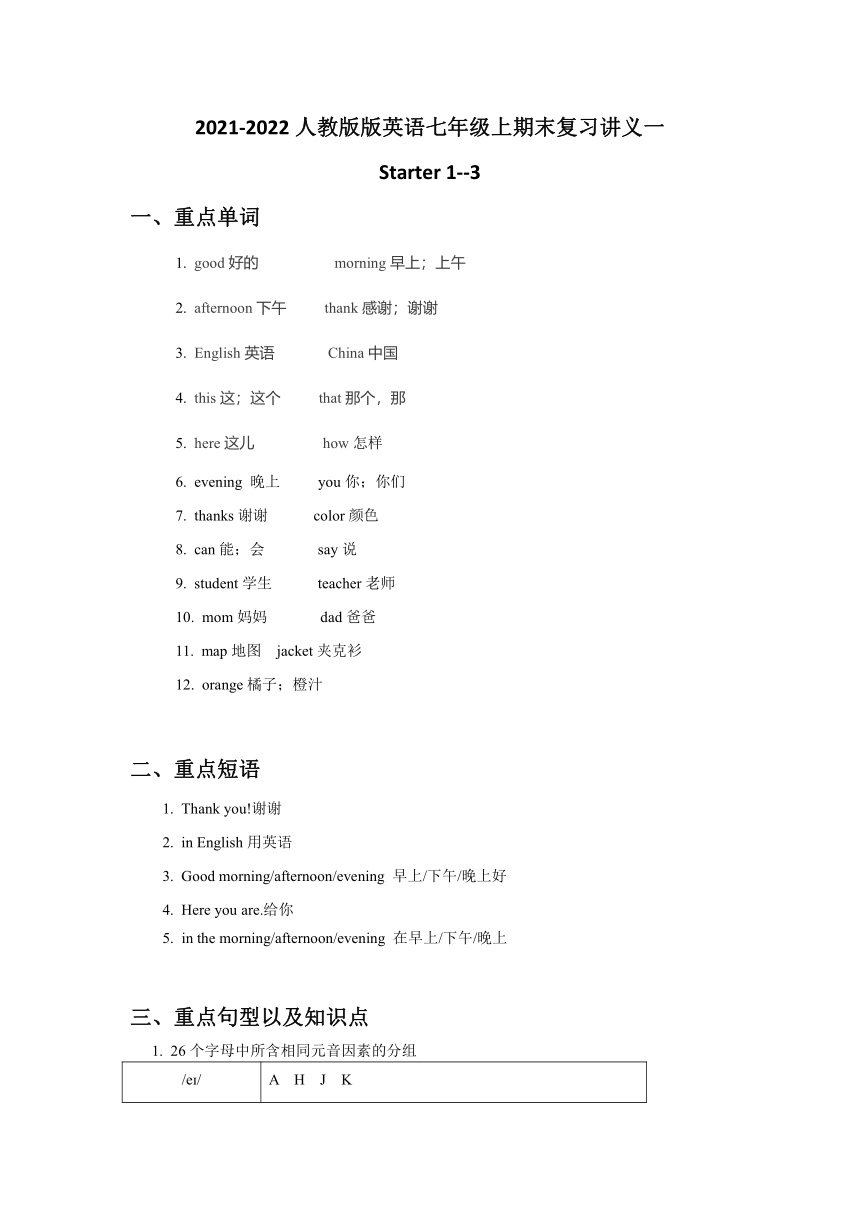 2021-2022 人教版版英语七年级上期末复习讲义一

Starter 1--3

一、重点单词

1. good 好的　morning 早上；上午

2. afternoon 下午　thank 感谢；谢谢

3. English 英语　China 中国

4. this 这；这个　that 那个，那

5. here 这儿　how 怎样

6. evening 晚上　you 你；你们

7. thanks 谢谢　color 颜色

8. can 能；会　say 说

9. student 学生　teacher 老师

10. mom 妈妈　dad 爸爸

11. map 地图　jacket 夹克衫

12. orange 橘子；橙汁

二、重点短语

1. Thank you!谢谢

2. in English 用英语

3. Good morning/afternoon/evening 早上/下午/晚上好

4. Here you are.给你

5. in the morning/afternoon/evening 在早上/下午/晚上

三、重点句型以及知识点

1. 26 个字母中所含相同元音因素的分组

| /eɪ/ | A H J K |
|---|---|